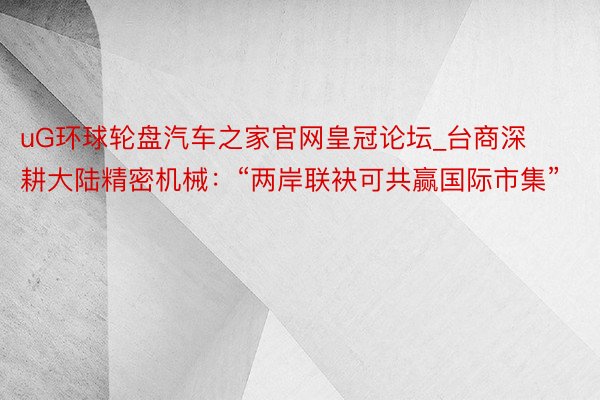 uG环球轮盘汽车之家官网皇冠论坛_台商深耕大陆精密机械：“两岸联袂可共赢国际市集”